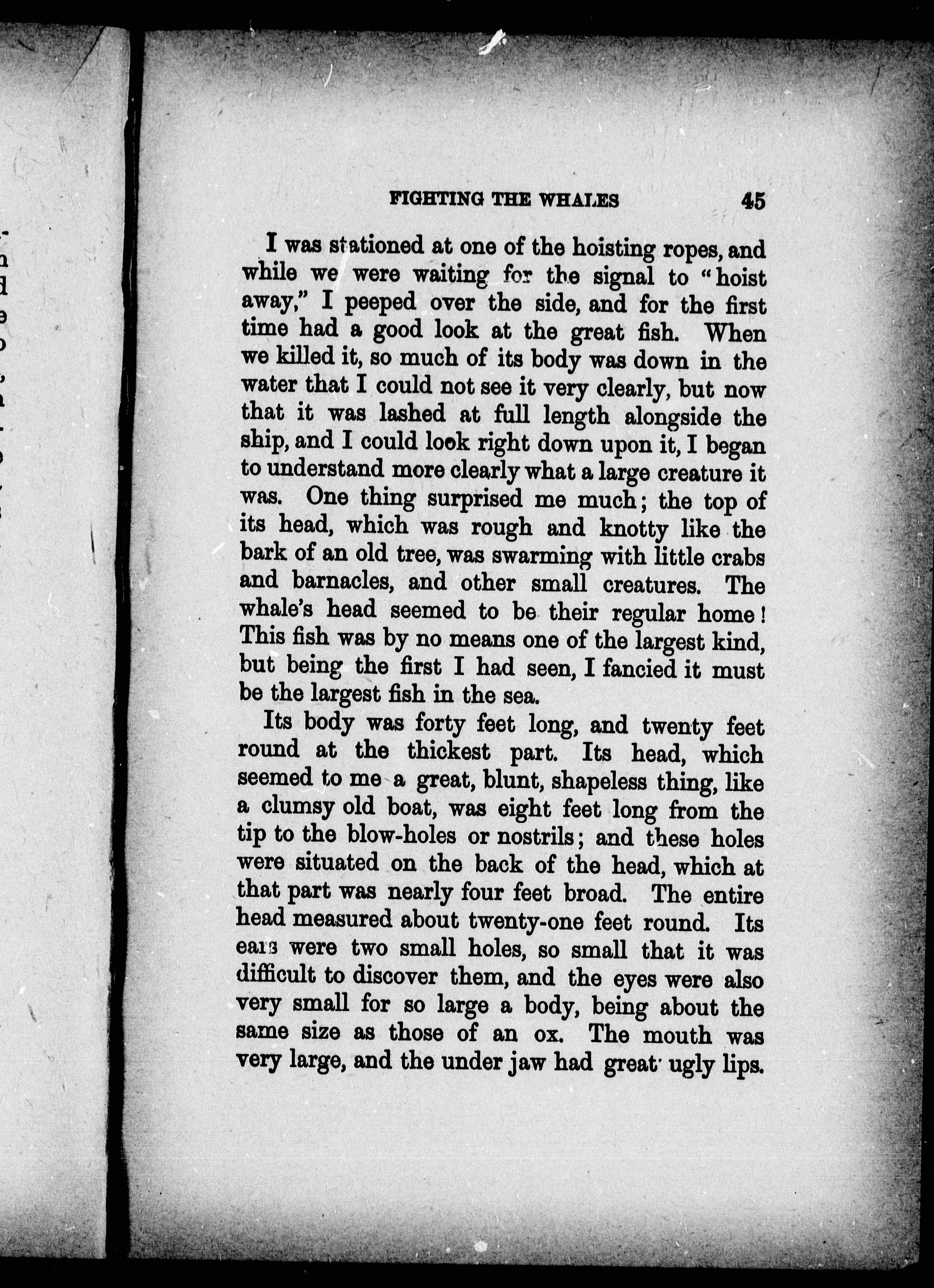 FIGHTING THE WHALES 45

I was stationed at one of the hoisting ropes, and while we were waiting for the signal to "hoist away," I peeped over the side, and for the first time had a good look at the great fish. When we killed it, so much of its body was down in the water that I could not see it very clearly, but now that it was lashed at full length alongside the ship, and I could look right down upon it, I began to understand more clearly what a large creature it was. One thing surprised me much; the top of its head, which was rough and knotty like the bark of an old tree, was swarming with little crabs and barnacles, and other small creatures. The whale's head seemed to be their regular home! This fish was by no means one of the largest kind, but being the first I had seen, I fancied it must be the largest fish in the sea.

Its body was forty feet long, and twenty feet round at the thickest part. Its head, which seemed to me a great, blunt, shapeless thing, like a clumsy old boat, was eight feet long from the tip to the blow-holes or nostrils; and these holes were situated on the back of the head, which at that part was nearly four feet broad. The entire head measured about twenty-one feet round. Its ears were two small holes, so small that it was difficult to discover them, and the eyes were also very small for so large a body, being about the same size as those of an ox. The mouth was very large, and the under jaw had great ugly lips.